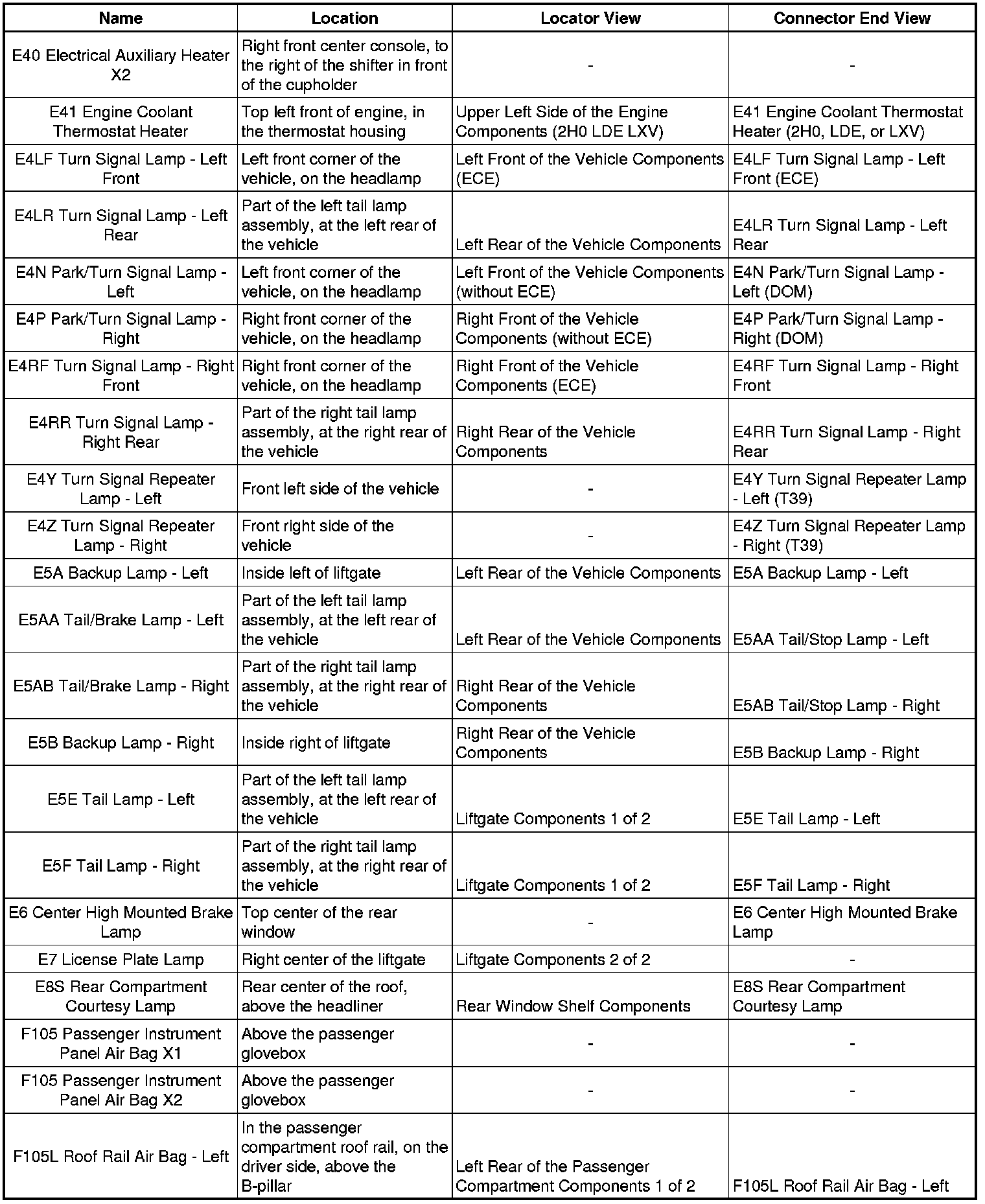 | Name | Location | Locator View | Connector End View |
|---|---|---|---|
| E40 Electrical Auxiliary Heater X2 | Right front center console, to the right of the shifter in front of the cupholder | - | - |
| E41 Engine Coolant Thermostat Heater | Top left front of engine, in the thermostat housing | Upper Left Side of the Engine Components (2H0 LDE LXV) | E41 Engine Coolant Thermostat Heater (2H0, LDE, or LXV) |
| E4LF Turn Signal Lamp - Left Front | Left front corner of the vehicle, on the headlamp | Left Front of the Vehicle Components (ECE) | E4LF Turn Signal Lamp - Left Front (ECE) |
| E4LR Turn Signal Lamp - Left Rear | Part of the left tail lamp assembly, at the left rear of the vehicle | Left Rear of the Vehicle Components | E4LR Turn Signal Lamp - Left Rear |
| E4N Park/Turn Signal Lamp - Left | Left front corner of the vehicle, on the headlamp | Left Front of the Vehicle Components (without ECE) | E4N Park/Turn Signal Lamp - Left (DOM) |
| E4P Park/Turn Signal Lamp - Right | Right front corner of the vehicle, on the headlamp | Right Front of the Vehicle Components (without ECE) | E4P Park/Turn Signal Lamp - Right (DOM) |
| E4RF Turn Signal Lamp - Right Front | Right front corner of the vehicle, on the headlamp | Right Front of the Vehicle Components (ECE) | E4RF Turn Signal Lamp - Right Front |
| E4RR Turn Signal Lamp - Right Rear | Part of the right tail lamp assembly, at the right rear of the vehicle | Right Rear of the Vehicle Components | E4RR Turn Signal Lamp - Right Rear |
| E4Y Turn Signal Repeater Lamp - Left | Front left side of the vehicle | - | E4Y Turn Signal Repeater Lamp - Left (T39) |
| E4Z Turn Signal Repeater Lamp - Right | Front right side of the vehicle | - | E4Z Turn Signal Repeater Lamp - Right (T39) |
| E5A Backup Lamp - Left | Inside left of liftgate | Left Rear of the Vehicle Components | E5A Backup Lamp - Left |
| E5AA Tail/Brake Lamp - Left | Part of the left tail lamp assembly, at the left rear of the vehicle | Left Rear of the Vehicle Components | E5AA Tail/Stop Lamp - Left |
| E5AB Tail/Brake Lamp - Right | Part of the right tail lamp assembly, at the right rear of the vehicle | Right Rear of the Vehicle Components | E5AB Tail/Stop Lamp - Right |
| E5B Backup Lamp - Right | Inside right of liftgate | Right Rear of the Vehicle Components | E5B Backup Lamp - Right |
| E5E Tail Lamp - Left | Part of the left tail lamp assembly, at the left rear of the vehicle | Liftgate Components 1 of 2 | E5E Tail Lamp - Left |
| E5F Tail Lamp - Right | Part of the right tail lamp assembly, at the right rear of the vehicle | Liftgate Components 1 of 2 | E5F Tail Lamp - Right |
| E6 Center High Mounted Brake Lamp | Top center of the rear window | - | E6 Center High Mounted Brake Lamp |
| E7 License Plate Lamp | Right center of the liftgate | Liftgate Components 2 of 2 | - |
| E8S Rear Compartment Courtesy Lamp | Rear center of the roof, above the headliner | Rear Window Shelf Components | E8S Rear Compartment Courtesy Lamp |
| F105 Passenger Instrument Panel Air Bag X1 | Above the passenger glovebox | - | - |
| F105 Passenger Instrument Panel Air Bag X2 | Above the passenger glovebox | - | - |
| F105L Roof Rail Air Bag - Left | In the passenger compartment roof rail, on the driver side, above the B-pillar | Left Rear of the Passenger Compartment Components 1 of 2 | F105L Roof Rail Air Bag - Left |